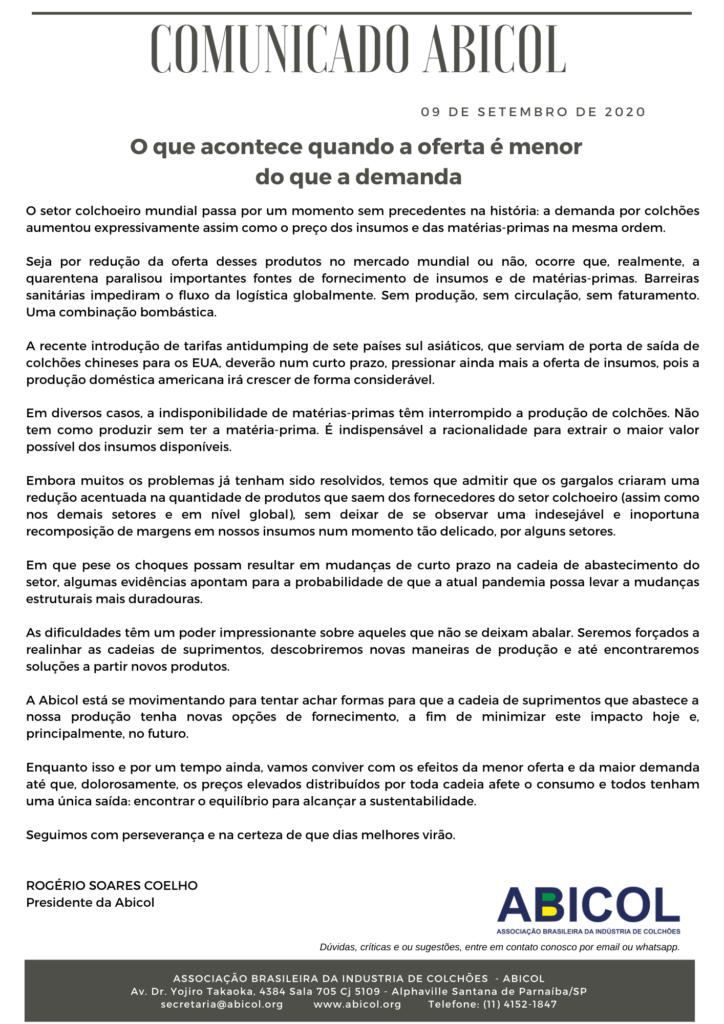 COMUNICADO ABICOL

09 DE SETEMBRO DE 2020

O que acontece quando a oferta é menor do que a demanda

O setor colchoeiro mundial passa por um momento sem precedentes na história: a demanda por colchões aumentou expressivamente assim como o preço dos insumos e das matérias-primas na mesma ordem.

Seja por redução da oferta desses produtos no mercado mundial ou não, ocorre que, realmente, a quarentena paralisou importantes fontes de fornecimento de insumos e de matérias-primas. Barreiras sanitárias impediram o fluxo da logística globalmente. Sem produção, sem circulação, sem faturamento. Uma combinação bombástica.

A recente introdução de tarifas antidumping de sete países sul asiáticos, que serviam de porta de saída de colchões chineses para os EUA, deverão num curto prazo, pressionar ainda mais a oferta de insumos, pois a produção doméstica americana irá crescer de forma considerável.

Em diversos casos, a indisponibilidade de matérias-primas têm interrompido a produção de colchões. Não tem como produzir sem ter a matéria-prima. É indispensável a racionalidade para extrair o maior valor possível dos insumos disponíveis.

Embora muitos os problemas já tenham sido resolvidos, temos que admitir que os gargalos criaram uma redução acentuada na quantidade de produtos que saem dos fornecedores do setor colchoeiro (assim como nos demais setores e em nível global), sem deixar de se observar uma indesejável e inoportuna recomposição de margens em nossos insumos num momento tão delicado, por alguns setores.

Em que pese os choques possam resultar em mudanças de curto prazo na cadeia de abastecimento do setor, algumas evidências apontam para a probabilidade de que a atual pandemia possa levar a mudanças estruturais mais duradouras.

As dificuldades têm um poder impressionante sobre aqueles que não se deixam abalar. Seremos forçados a realinhar as cadeias de suprimentos, descobriremos novas maneiras de produção e até encontraremos soluções a partir novos produtos.

A Abicol está se movimentando para tentar achar formas para que a cadeia de suprimentos que abastece a nossa produção tenha novas opções de fornecimento, a fim de minimizar este impacto hoje e, principalmente, no futuro.

Enquanto isso e por um tempo ainda, vamos conviver com os efeitos da menor oferta e da maior demanda até que, dolorosamente, os preços elevados distribuídos por toda cadeia afete o consumo e todos tenham uma única saída: encontrar o equilíbrio para alcançar a sustentabilidade.

Seguimos com perseverança e na certeza de que dias melhores virão.

ROGÉRIO SOARES COELHO
Presidente da Abicol

ABICOL
ASSOCIAÇÃO BRASILEIRA DA INDÚSTRIA DE COLCHÕES

Dúvidas, críticas e ou sugestões, entre em contato conosco por email ou whatsapp.

ASSOCIAÇÃO BRASILEIRA DA INDUSTRIA DE COLCHÕES - ABICOL
Av. Dr. Yojiro Takaoka, 4384 Sala 705 Cj 5109 - Alphaville Santana de Parnaíba/SP
secretaria@abicol.org www.abicol.org Telefone: (11) 4152-1847